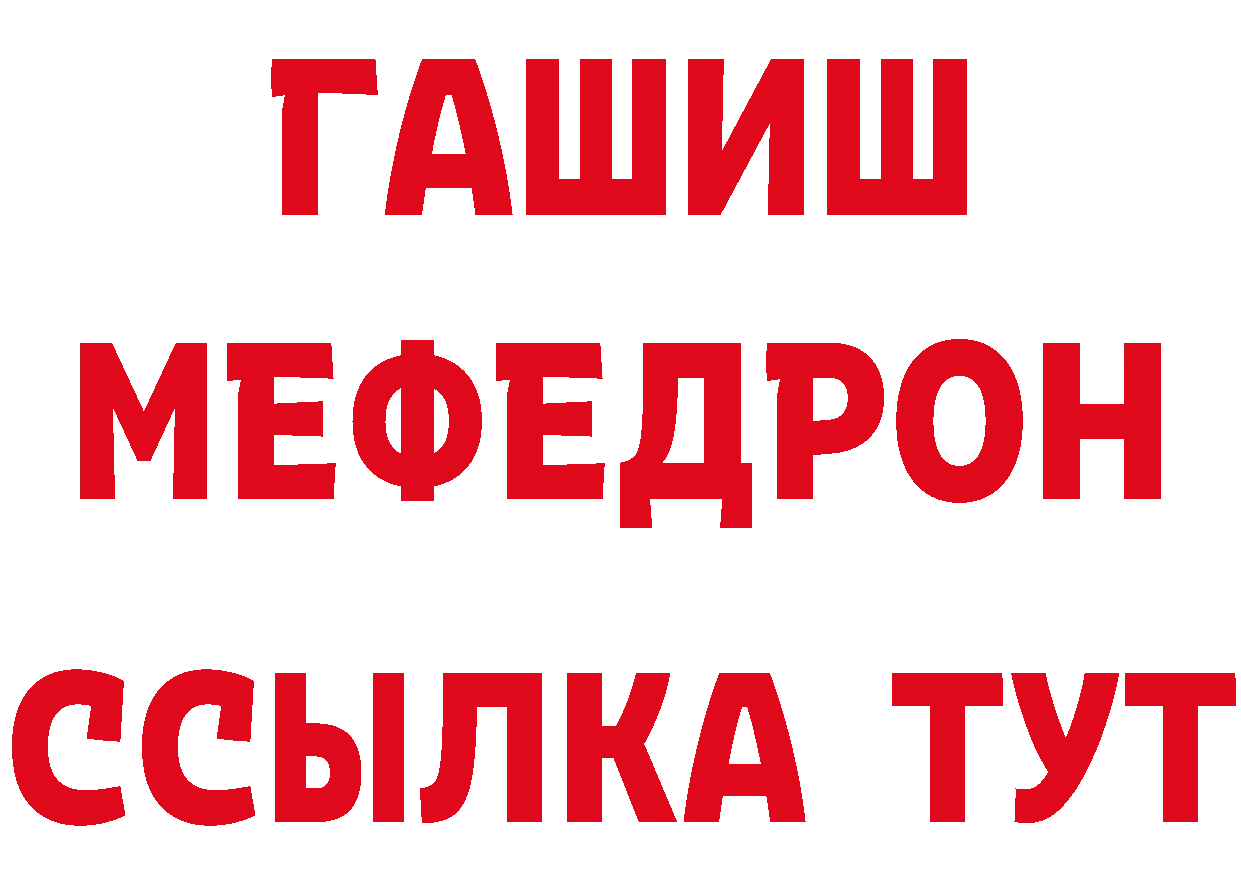 ГАШИШ
МЕФЕДРОН
ССЫЛКА ТУТ